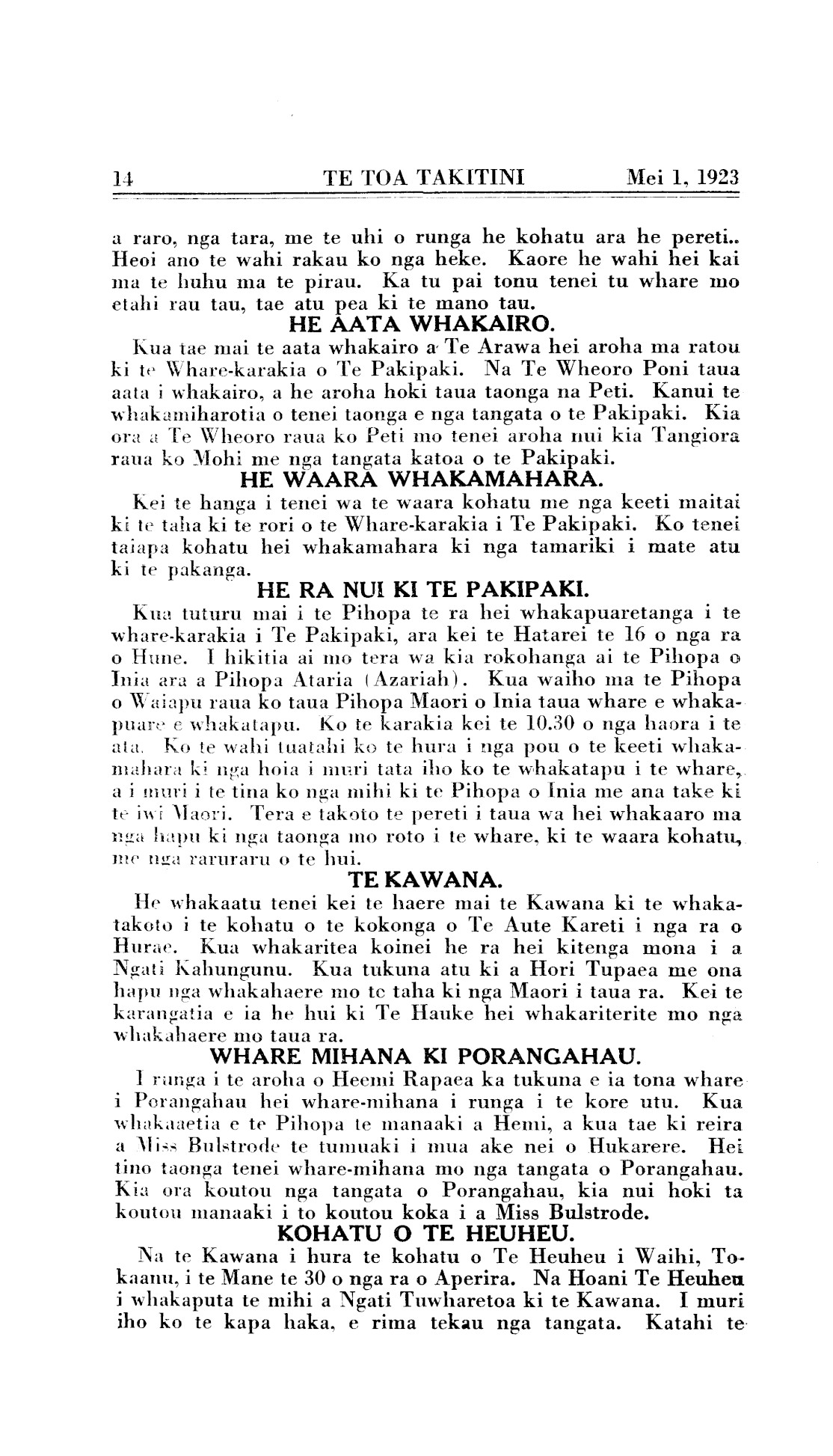 14 TE TOA TAKITINI Mei 1, 1923

a raro, nga tara, me te uhi o runga he kohatu ara he pereti.. Heoi ano te wahi rakau ko nga heke. Kaore he wahi hei kai ma te huhu ma te pirau. Ka tu pai tonu tenei tu whare mo etahi rau tau, tae atu pea ki te mano tau.

HE AATA WHAKAIRO.

Kua tae mai te aata whakairo a Te Arawa hei aroha ma ratou ki te Whare-karakia o Te Pakipaki. Na Te Wheoro Poni taua aata i whakairo, a he aroha hoki taua taonga na Peti. Kanui te whakamiharotia o tenei taonga e nga tangata o te Pakipaki. Kia ora a Te Wheoro raua ko Peti mo tenei aroha nui kia Tangiora raua ko Mohi me nga tangata katoa o te Pakipaki.

HE WAARA WHAKAMAHARA.

Kei te hanga i tenei wa te waara kohatu me nga keeti maitai ki te taha ki te rori o te Whare-karakia i Te Pakipaki. Ko tenei taiapa kohatu hei whakamahara ki nga tamariki i mate atu ki te pakanga.

HE RA NUI KI TE PAKIPAKI.

Kua tuturu mai i te Pihopa te ra hei whakapuaretanga i te whare-karakia i Te Pakipaki, ara kei te Hatarei te 16 o nga ra o Hune. I hikitia ai mo tera wa kia rokohanga ai te Pihopa o Inia ara a Pihopa Ataria (Azariah). Kua waiho ma te Pihopa o Waiapu raua ko taua Pihopa Maori o Inia taua whare e whakapuare e whakatapu. Ko te karakia kei te 10.30 o nga haora i te ata. Ko te wahi tuatahi ko te hura i nga pou o te keeti whakamahara ki nga hoia i muri tata iho ko te whakatapu i te whare, a i muri i te tina ko nga mihi ki te Pihopa o Inia me ana take ki te iwi Maori. Tera e takoto te pereti i taua wa hei whakaaro ma nga hapu ki nga taonga mo roto i te whare, ki te waara kohatu, me nga raruraru o te hui.

TE KAWANA.

He whakaatu tenei kei te haere mai te Kawana ki te whakatakoto i te kohatu o te kokonga o Te Aute Kareti i nga ra o Hurae. Kua whakaritea koinei he ra hei kitenga mona i a Ngati Kahungunu. Kua tukuna atu ki a Hori Tupaea me ona hapu nga whakahaere mo te taha ki nga Maori i taua ra. Kei te karangatia e ia he hui ki Te Hauke hei whakariterite mo nga whakahaere mo taua ra.

WHARE MIHANA KI PORANGAHAU.

I runga i te aroha o Heemi Rapaea ka tukuna e ia tona whare i Porangahau hei whare-mihana i runga i te kore utu. Kua whakaaetia e te Pihopa te manaaki a Hemi, a kua tae ki reira a Miss Bulstrode te tumuaki i mua ake nei o Hukarere. Hei tino taonga tenei whare-mihana mo nga tangata o Porangahau. Kia ora koutou nga tangata o Porangahau, kia nui hoki ta koutou manaaki i to koutou koka i a Miss Bulstrode.

KOHATU O TE HEUHEU.

Na te Kawana i hura te kohatu o Te Heuheu i Waihi, Tokaanu, i te Mane te 30 o nga ra o Aperira. Na Hoani Te Heuheu i whakaputa te mihi a Ngati Tuwharetoa ki te Kawana. I muri iho ko te kapa haka, e rima tekau nga tangata. Katahi te